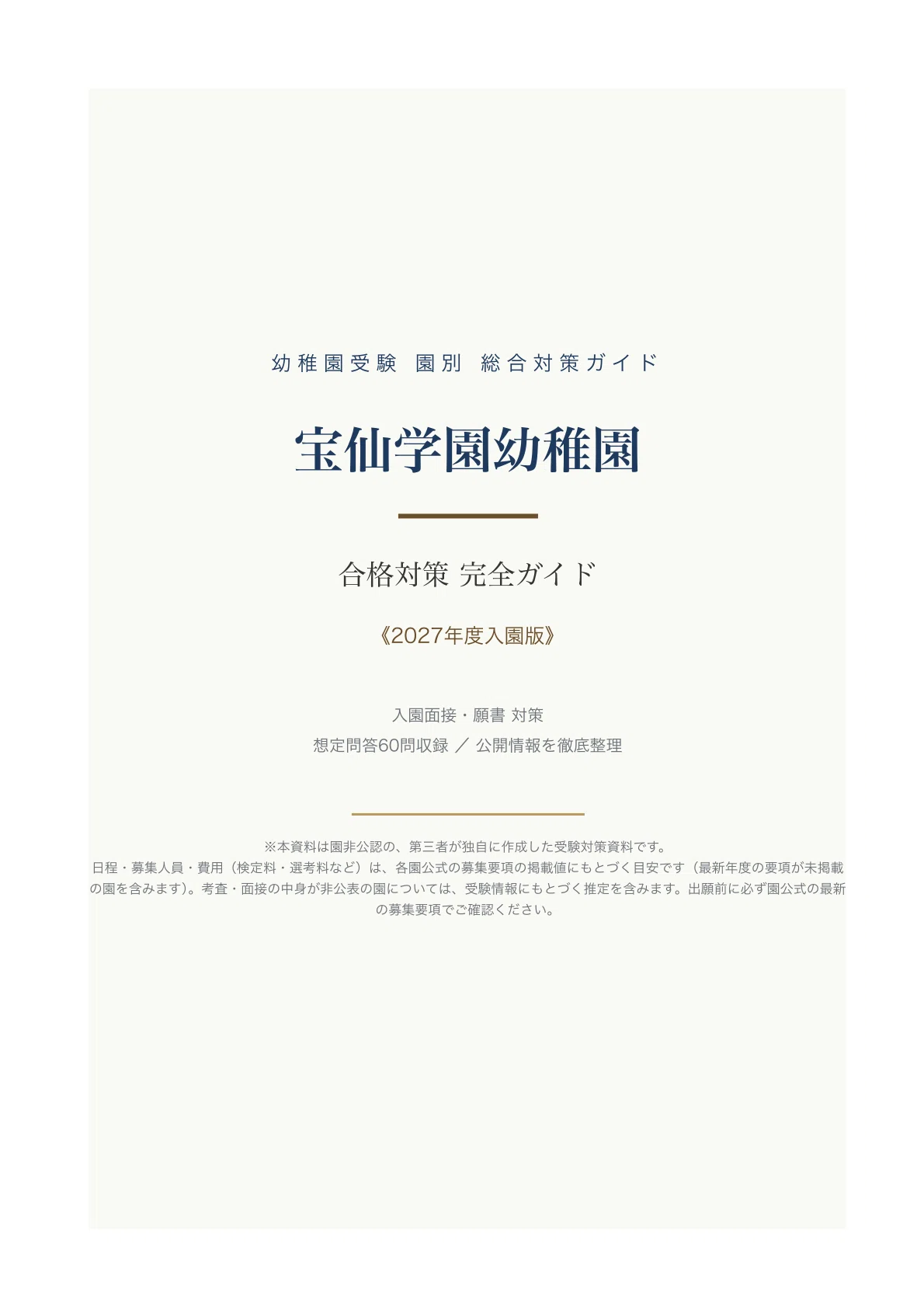 幼稚園受験 園別 総合対策ガイド

宝仙学園幼稚園

合格対策 完全ガイド

《2027年度入園版》

入園面接・願書 対策
想定問答60問収録 ／ 公開情報を徹底整理

※本資料は園非公認の、第三者が独自に作成した受験対策資料です。
日程・募集人員・費用（検定料・選考料など）は、各園公式の募集要項の掲載値にもとづく目安です（最新年度の要項が未掲載の園を含みます）。考査・面接の中身が非公表の園については、受験情報にもとづく推定を含みます。出願前に必ず園公式の最新の募集要項でご確認ください。